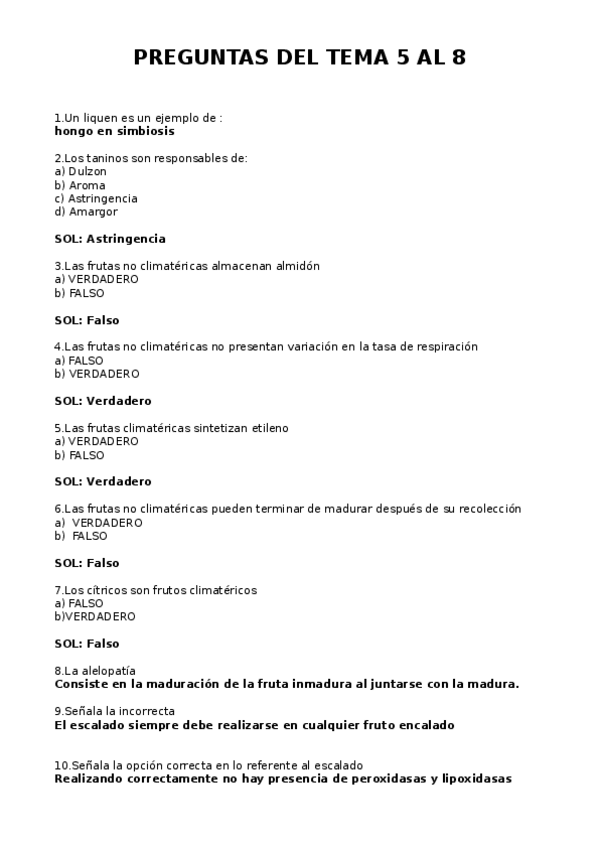 PREGUNTAS DEL TEMA 5 AL 8

1.Un liquen es un ejemplo de :
hongo en simbiosis

2.Los taninos son responsables de:
a) Dulzon
b) Aroma
c) Astringencia
d) Amargor

SOL: Astringencia

3.Las frutas no climatéricas almacenan almidón
a) VERDADERO
b) FALSO

SOL: Falso

4.Las frutas no climatéricas no presentan variación en la tasa de respiración
a) FALSO
b) VERDADERO

SOL: Verdadero

5.Las frutas climatéricas sintetizan etileno
a) VERDADERO
b) FALSO

SOL: Verdadero

6.Las frutas no climatéricas pueden terminar de madurar después de su recolección
a) VERDADERO
b) FALSO

SOL: Falso

7.Los cítricos son frutos climatéricos
a) FALSO
b)VERDADERO

SOL: Falso

8.La alelopatía
Consiste en la maduración de la fruta inmadura al juntarse con la madura.

9.Señala la incorrecta
El escalado siempre debe realizarse en cualquier fruto encalado

10.Señala la opción correcta en lo referente al escalado
Realizando correctamente no hay presencia de peroxidasas y lipoxidasas